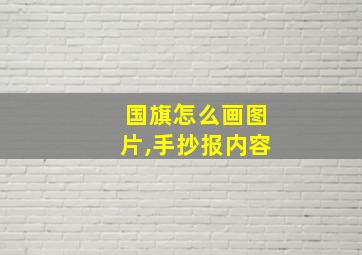 国旗怎么画图片,手抄报内容